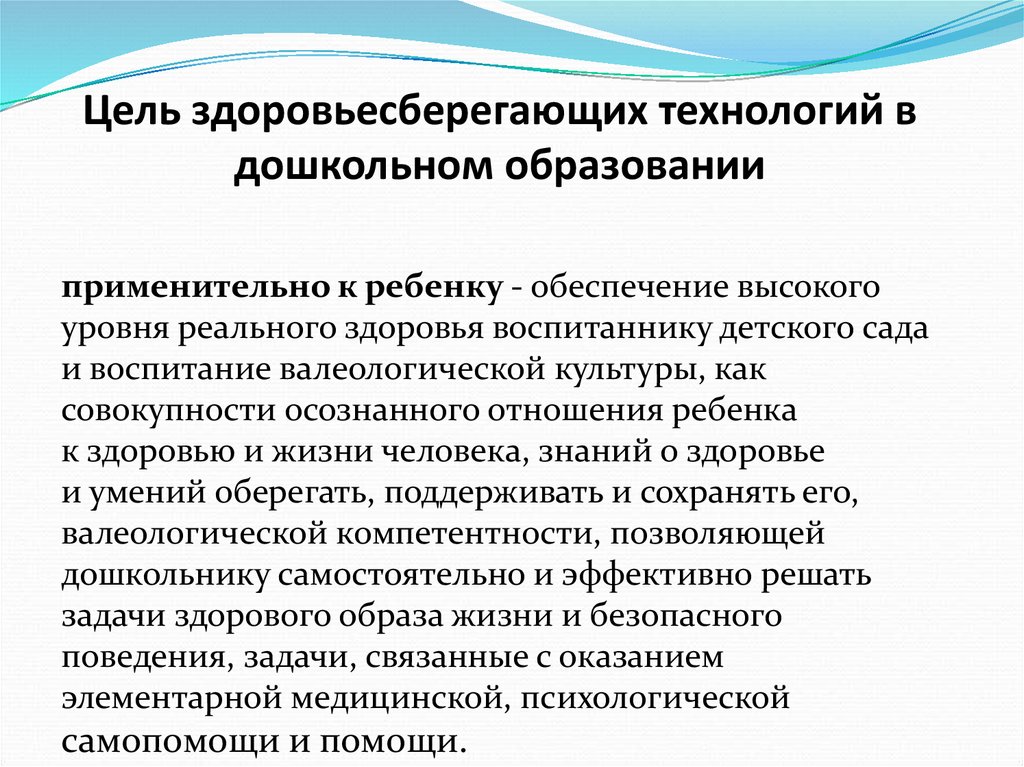 Цель здоровьесберегающих технологий в дошкольном образовании

применительно к ребенку - обеспечение высокого уровня реального здоровья воспитаннику детского сада и воспитание валеологической культуры, как совокупности осознанного отношения ребенка к здоровью и жизни человека, знаний о здоровье и умений оберегать, поддерживать и сохранять его, валеологической компетентности, позволяющей дошкольнику самостоятельно и эффективно решать задачи здорового образа жизни и безопасного поведения, задачи, связанные с оказанием элементарной медицинской, психологической самопомощи и помощи.